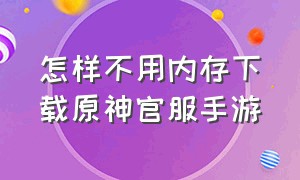 怎样不用内存下载原神官服手游